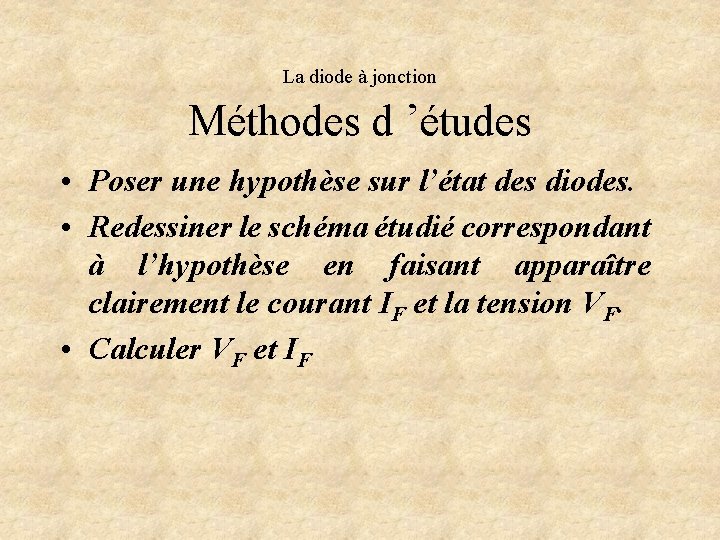 La diode à jonction

Méthodes d ’études

• Poser une hypothèse sur l’état des diodes.

• Redessiner le schéma étudié correspondant à l’hypothèse en faisant apparaître clairement le courant $I_F$ et la tension $V_F$.

• Calculer $V_F$ et $I_F$